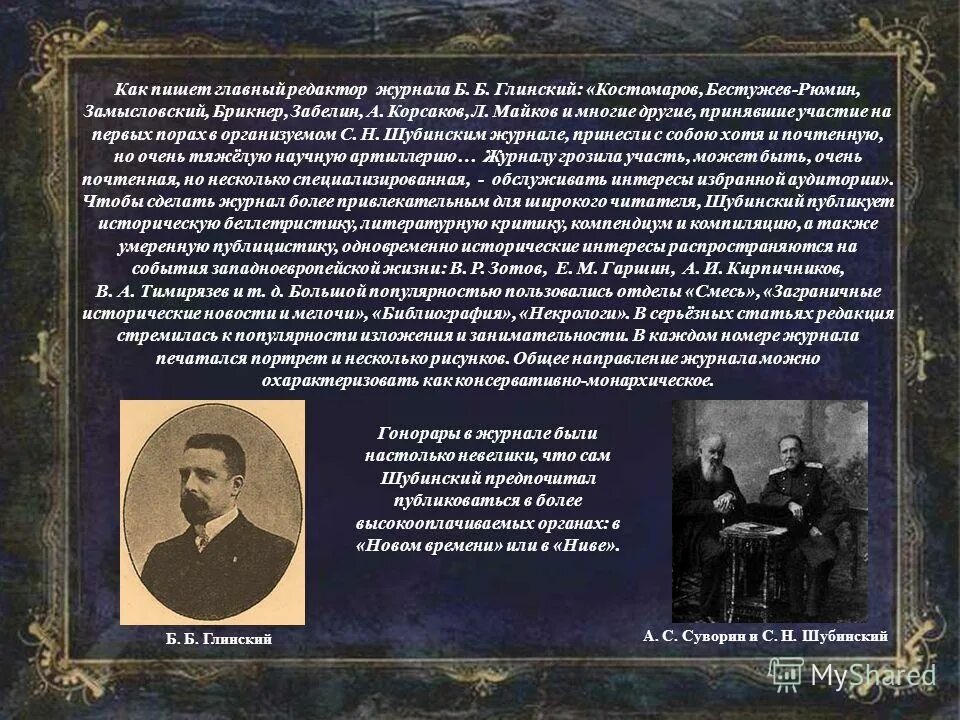 Как пишет главный редактор журнала Б. Б. Глинский: «Костомаров, Бестужев-Рюмин, Замысловский, Брикнер, Забелин, А. Корсаков, Л. Майков и многие другие, принявшие участие на первых порах в организуемом С. Н. Шубинским журнале, принесли с собою хотя и почтенную, но очень тяжёлую научную артиллерию… Журналу грозила участь, может быть, очень почтенная, но несколько специализированная, - обслуживать интересы избранной аудитории». Чтобы сделать журнал более привлекательным для широкого читателя, Шубинский публикует историческую беллетристику, литературную критику, компендиум и компиляцию, а также умеренную публицистику, одновременно исторические интересы распространяются на события западноевропейской жизни: В. Р. Зотов, Е. М. Гаршин, А. И. Кирпичников, В. А. Тимирязев и т. д. Большой популярностью пользовались отделы «Смесь», «Заграничные исторические новости и мелочи», «Библиография», «Некрологи». В серьёзных статьях редакция стремилась к популярности изложения и занимательности. В каждом номере журнала печатался портрет и несколько рисунков. Общее направление журнала можно охарактеризовать как консервативно-монархическое.

Гонорары в журнале были настолько невелики, что сам Шубинский предпочитал публиковаться в более высокооплачиваемых органах: в «Новом времени» или в «Ниве».

Б. Б. Глинский

А. С. Суворин и С. Н. Шубинский

MyShared